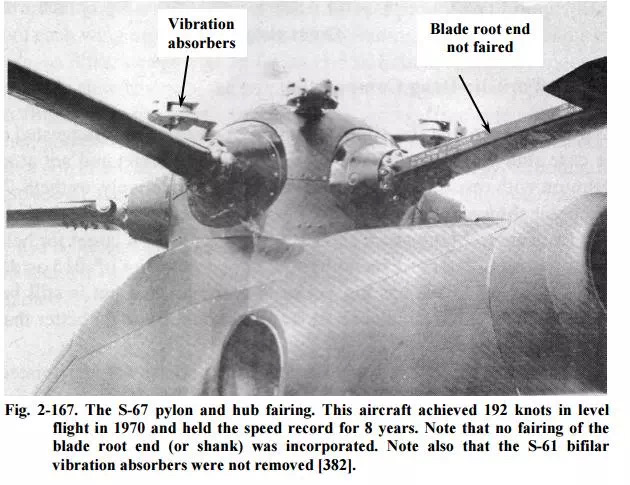 Vibration absorbers

Blade root end not faired

Fig. 2-167. The S-67 pylon and hub fairing. This aircraft achieved 192 knots in level flight in 1970 and held the speed record for 8 years. Note that no fairing of the blade root end (or shank) was incorporated. Note also that the S-61 bifilar vibration absorbers were not removed [382].